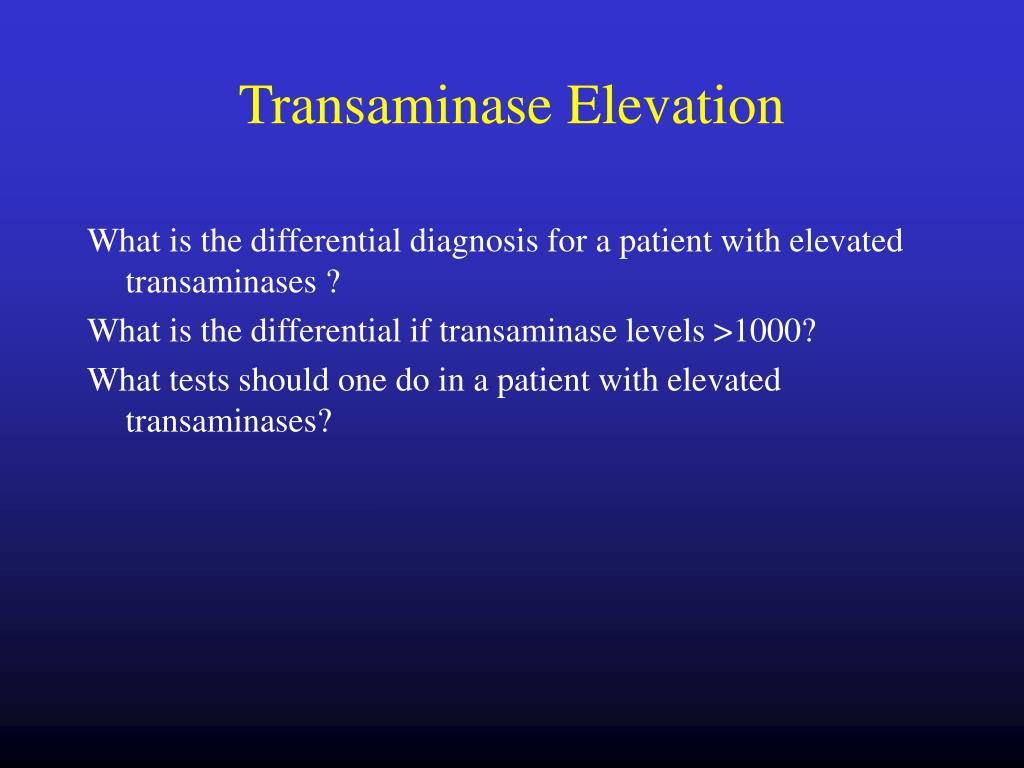 Transaminase Elevation

What is the differential diagnosis for a patient with elevated transaminases ?

What is the differential if transaminase levels >1000?

What tests should one do in a patient with elevated transaminases?